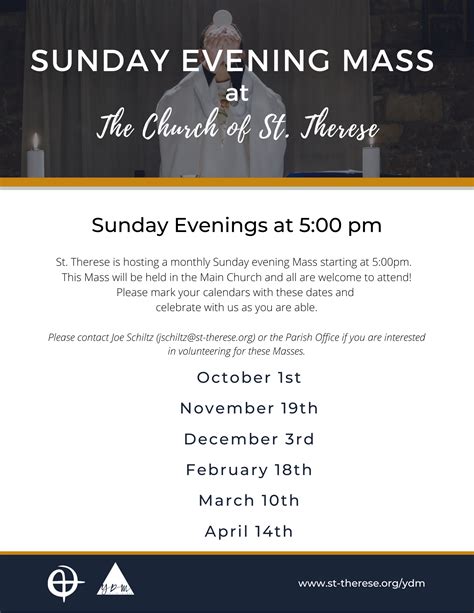 SUNDAY EVENING MASS
at
The Church of St. Therese

Sunday Evenings at 5:00 pm

St. Therese is hosting a monthly Sunday evening Mass starting at 5:00pm. This Mass will be held in the Main Church and all are welcome to attend! Please mark your calendars with these dates and celebrate with us as you are able.

Please contact Joe Schiltz (jschiltz@st-therese.org) or the Parish Office if you are interested in volunteering for these Masses.

October 1st
November 19th
December 3rd
February 18th
March 10th
April 14th

YDM

www.st-therese.org/ydm